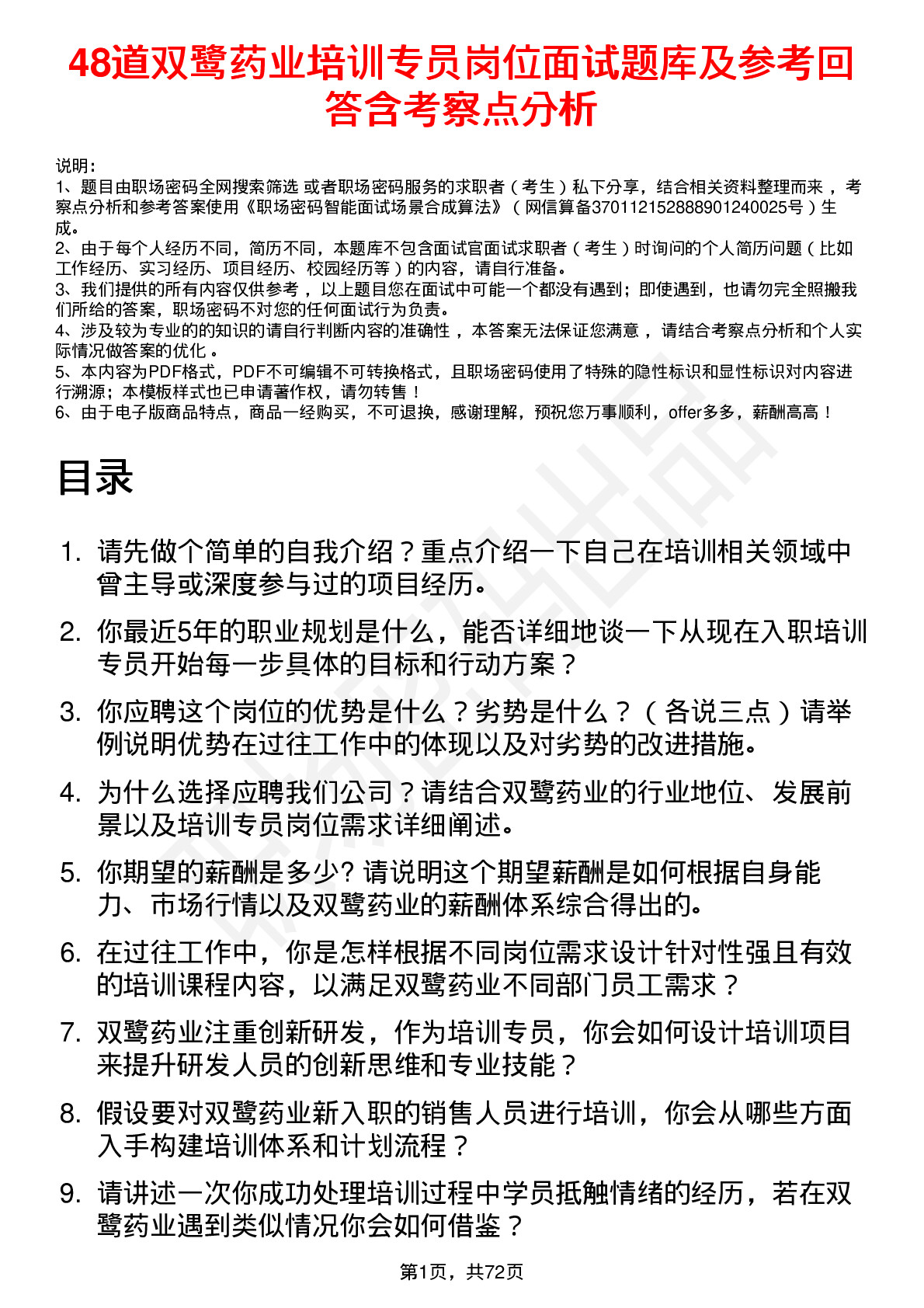 48道双鹭药业培训专员岗位面试题库及参考回答含考察点分析

说明：
1、题目由职场密码全网搜索筛选 或者职场密码服务的求职者（考生）私下分享，结合相关资料整理而来 ，考察点分析和参考答案使用《职场密码智能面试场景合成算法》（网信算备370112152888901240025号）生成。
2、由于每个人经历不同，简历不同，本题库不包含面试官面试求职者（考生）时询问的个人简历问题（比如工作经历、实习经历、项目经历、校园经历等）的内容，请自行准备。
3、我们提供的所有内容仅供参考 ，以上题目您在面试中可能一个都没有遇到；即使遇到，也请勿完全照搬我们所给的答案，职场密码不对您的任何面试行为负责。
4、涉及较为专业的的知识的请自行判断内容的准确性 ，本答案无法保证您满意 ，请结合考察点分析和个人实际情况做答案的优化 。
5、本内容为PDF格式，PDF不可编辑不可转换格式，且职场密码使用了特殊的隐性标识和显性标识对内容进行溯源；本模板样式也已申请著作权，请勿转售！
6、由于电子版商品特点，商品一经购买，不可退换，感谢理解，预祝您万事顺利，offer多多，薪酬高高！

目录

1. 请先做个简单的自我介绍？重点介绍一下自己在培训相关领域中曾主导或深度参与过的项目经历。
2. 你最近5年的职业规划是什么，能否详细地谈一下从现在入职培训专员开始每一步具体的目标和行动方案？
3. 你应聘这个岗位的优势是什么？劣势是什么？（各说三点）请举例说明优势在过往工作中的体现以及对劣势的改进措施。
4. 为什么选择应聘我们公司？请结合双鹭药业的行业地位、发展前景以及培训专员岗位需求详细阐述。
5. 你期望的薪酬是多少? 请说明这个期望薪酬是如何根据自身能力、市场行情以及双鹭药业的薪酬体系综合得出的。
6. 在过往工作中，你是怎样根据不同岗位需求设计针对性强且有效的培训课程内容，以满足双鹭药业不同部门员工需求？
7. 双鹭药业注重创新研发，作为培训专员，你会如何设计培训项目来提升研发人员的创新思维和专业技能？
8. 假设要对双鹭药业新入职的销售人员进行培训，你会从哪些方面入手构建培训体系和计划流程？
9. 请讲述一次你成功处理培训过程中学员抵触情绪的经历，若在双鹭药业遇到类似情况你会如何借鉴？

第1页，共72页